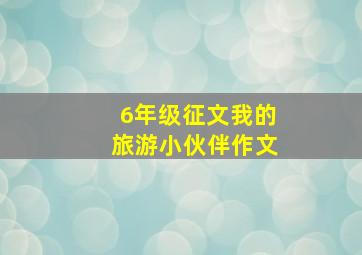 6年级征文我的
旅游小伙伴作文